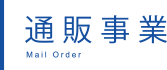 通販事業
Mail Order